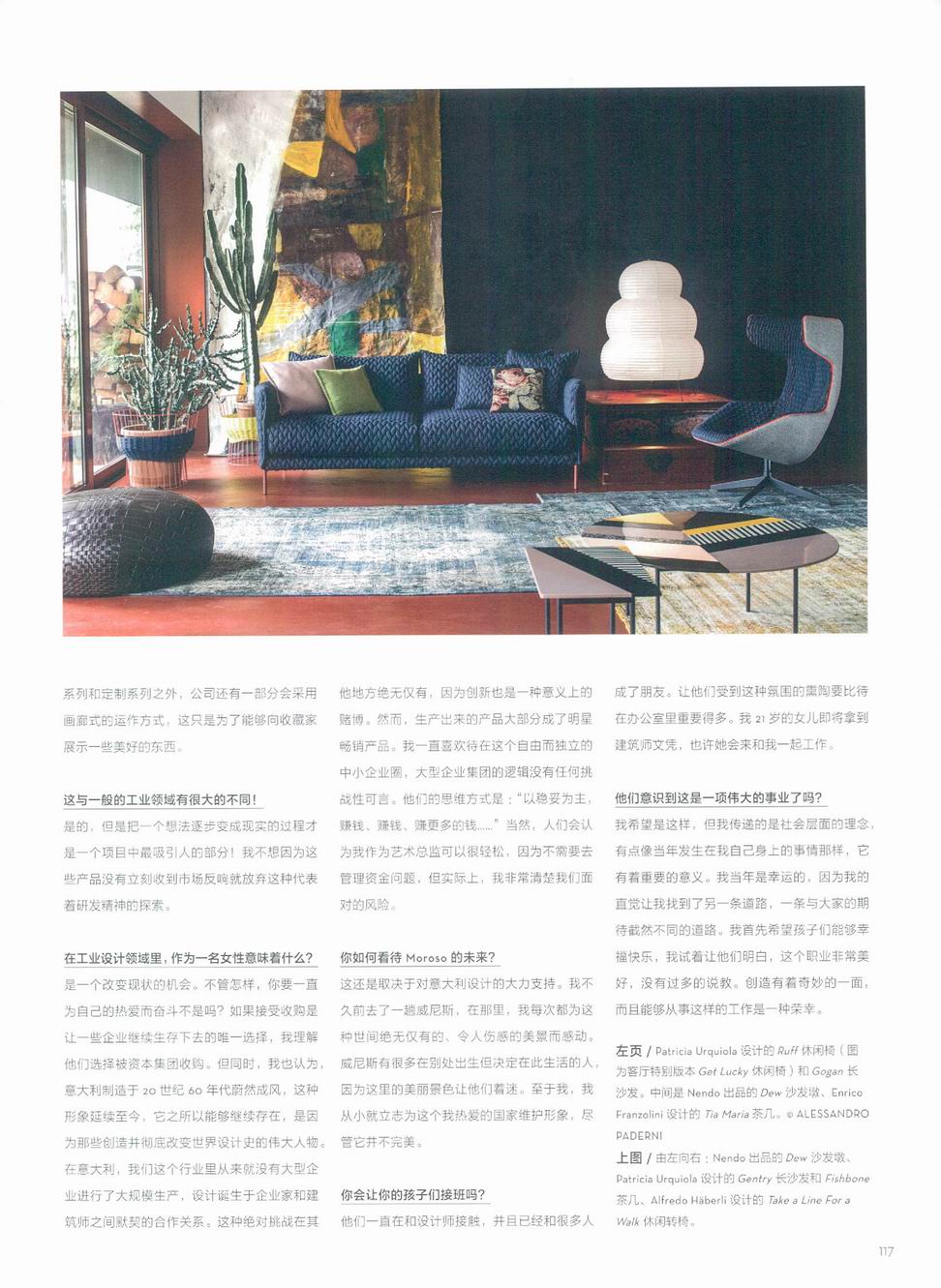 系列和定制系列之外，公司还有一部分会采用画廊式的运作方式，这只是为了能够向收藏家展示一些美好的东西。

这与一般的工业领域有很大的不同！

是的，但是把一个想法逐步变成现实的过程才是一个项目中最吸引人的部分！我不想因为这些产品没有立刻收到市场反响就放弃这种代表着研发精神的探索。

在工业设计领域里，作为一名女性意味着什么？

是一个改变现状的机会。不管怎样，你要一直为自己的热爱而奋斗不是吗？如果接受收购是让一些企业继续生存下去的唯一选择，我理解他们选择被资本集团收购。但同时，我也认为，意大利制造于 20 世纪 60 年代蔚然成风，这种形象延续至今，它之所以能够继续存在，是因为那些创造并彻底改变世界设计史的伟大人物。在意大利，我们这个行业里从来就没有大型企业进行了大规模生产，设计诞生于企业家和建筑师之间默契的合作关系。这种绝对挑战在其他地方绝无仅有，因为创新也是一种意义上的赌博。然而，生产出来的产品大部分成了明星畅销产品。我一直喜欢待在这个自由而独立的中小企业圈，大型企业集团的逻辑没有任何挑战性可言。他们的思维方式是："以稳妥为主，赚钱、赚钱、赚更多的钱……"当然，人们会认为我作为艺术总监可以很轻松，因为不需要去管理资金问题，但实际上，我非常清楚我们面对的风险。

你如何看待 Moroso 的未来？

这还是取决于对意大利设计的大力支持。我不久前去了一趟威尼斯，在那里，我每次都为这种世间绝无仅有的、令人伤感的美景而感动。威尼斯有很多在别处出生但决定在此生活的人，因为这里的美丽景色让他们着迷。至于我，我从小就立志为这个我热爱的国家维护形象，尽管它并不完美。

你会让你的孩子们接班吗？

他们一直在和设计师接触，并且已经和很多人成了朋友。让他们受到这种氛围的熏陶要比待在办公室里重要得多。我 21 岁的女儿即将拿到建筑师文凭，也许她会来和我一起工作。

他们意识到这是一项伟大的事业了吗？

我希望是这样，但我传递的是社会层面的理念，有点像当年发生在我自己身上的事情那样，它有着重要的意义。我当年是幸运的，因为我的直觉让我找到了另一条道路，一条与大家的期待截然不同的道路。我首先希望孩子们能够幸福快乐，我试着让他们明白，这个职业非常美好，没有过多的说教。创造有着奇妙的一面，而且能够从事这样的工作是一种荣幸。

左页 / Patricia Urquiola 设计的 Ruff 休闲椅（图为客厅特别版本 Get Lucky 休闲椅）和 Gogan 长沙发。中间是 Nendo 出品的 Dew 沙发墩、Enrico Franzolini 设计的 Tia Maria 茶几。© ALESSANDRO PADERNI

上图 / 由左向右：Nendo 出品的 Dew 沙发墩、Patricia Urquiola 设计的 Gentry 长沙发和 Fishbone 茶几、Alfredo Häberli 设计的 Take a Line For a Walk 休闲转椅。

117